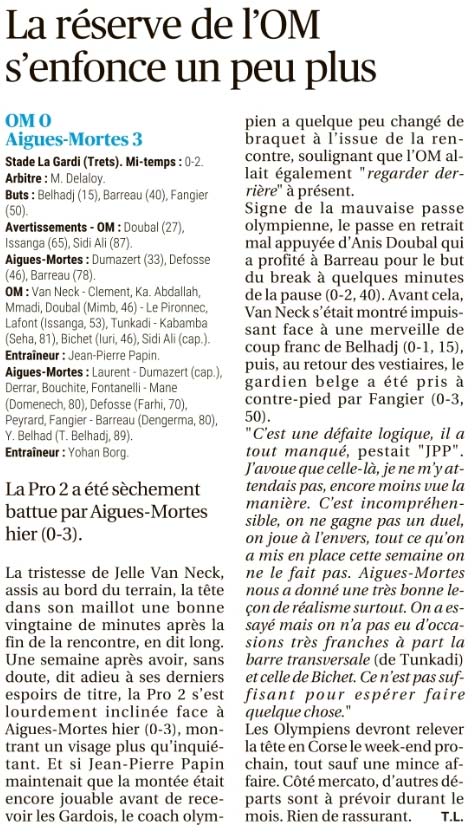 La réserve de l'OM s'enfonce un peu plus

OM 0
Aigues-Mortes 3

Stade La Gardi (Trets). Mi-temps : 0-2.
Arbitre : M. Delaloy.
Buts : Belhadj (15), Barreau (40), Fangier (50).
Avertissements - OM : Doubal (27), Issanga (65), Sidi Ali (87).
Aigues-Mortes : Dumazert (33), Defosse (46), Barreau (78).
OM : Van Neck - Clement, Ka. Abdallah, Mmadi, Doubal (Mimb, 46) - Le Pironnec, Lafont (Issanga, 53), Tunkadi - Kabamba (Seha, 81), Bichet (Iuri, 46), Sidi Ali (cap.).
Entraîneur : Jean-Pierre Papin.
Aigues-Mortes : Laurent - Dumazert (cap.), Derrar, Bouchite, Fontanelli - Mane (Domenech, 80), Defosse (Farhi, 70), Peyrard, Fangier - Barreau (Dengerma, 80), Y. Belhad (T. Belhadj, 89).
Entraîneur : Yohan Borg.

La Pro 2 a été sèchement battue par Aigues-Mortes hier (0-3).

La tristesse de Jelle Van Neck, assis au bord du terrain, la tête dans son maillot une bonne vingtaine de minutes après la fin de la rencontre, en dit long. Une semaine après avoir, sans doute, dit adieu à ses derniers espoirs de titre, la Pro 2 s'est lourdement inclinée face à Aigues-Mortes hier (0-3), montrant un visage plus qu'inquiétant. Et si Jean-Pierre Papin maintenait que la montée était encore jouable avant de recevoir les Gardois, le coach olympien a quelque peu changé de braquet à l'issue de la rencontre, soulignant que l'OM allait également "regarder derrière" à présent.

Signe de la mauvaise passe olympienne, le passe en retrait mal appuyée d'Anis Doubal qui a profité à Barreau pour le but du break à quelques minutes de la pause (0-2, 40). Avant cela, Van Neck s'était montré impuissant face à une merveille de coup franc de Belhadj (0-1, 15), puis, au retour des vestiaires, le gardien belge a été pris à contre-pied par Fangier (0-3, 50).

"C'est une défaite logique, il a tout manqué, pestait "JPP". J'avoue que celle-là, je ne m'y attendais pas, encore moins vue la manière. C'est incompréhensible, on ne gagne pas un duel, on joue à l'envers, tout ce qu'on a mis en place cette semaine on ne le fait pas. Aigues-Mortes nous a donné une très bonne leçon de réalisme surtout. On a essayé mais on n'a pas eu d'occasions très franches à part la barre transversale (de Tunkadi) et celle de Bichet. Ce n'est pas suffisant pour espérer faire quelque chose."

Les Olympiens devront relever la tête en Corse le week-end prochain, tout sauf une mince affaire. Côté mercato, d'autres départs sont à prévoir durant le mois. Rien de rassurant. T.L.